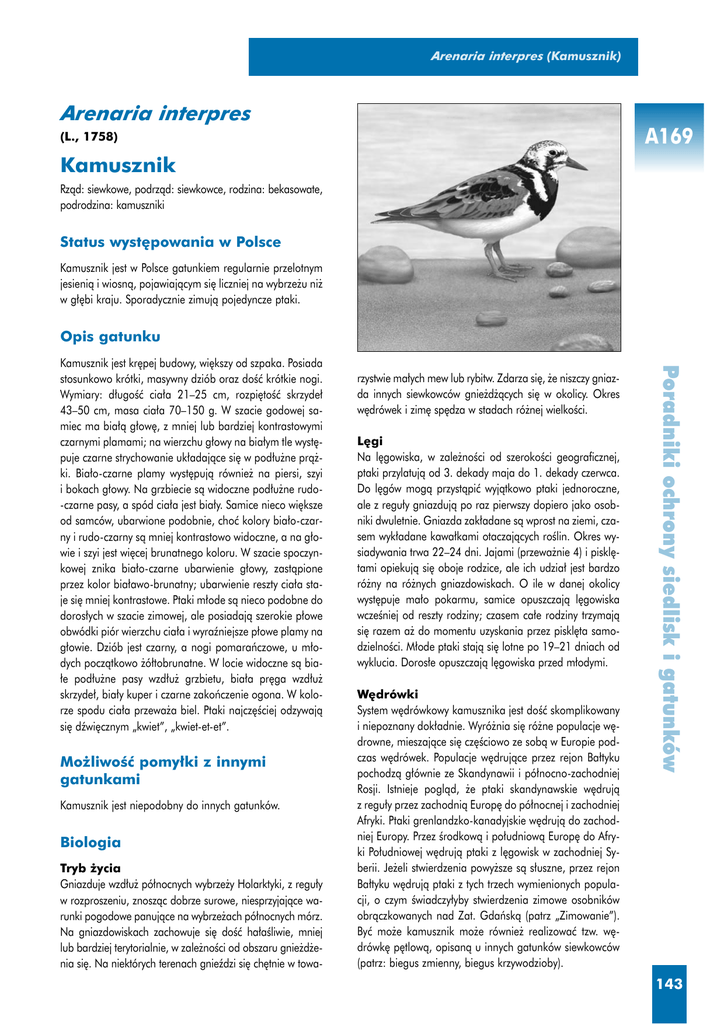 Arenaria interpres (Kamusznik)

A169

Arenaria interpres
(L., 1758)

Kamusznik

Rząd: siewkowe, podrząd: siewkowce, rodzina: bekasowate, podrodzina: kamuszniki

Status występowania w Polsce

Kamusznik jest w Polsce gatunkiem regularnie przelotnym jesienią i wiosną, pojawiającym się liczniej na wybrzeżu niż w głębi kraju. Sporadycznie zimują pojedyncze ptaki.

Opis gatunku

Kamusznik jest krępej budowy, większy od szpaka. Posiada stosunkowo krótki, masywny dziób oraz dość krótkie nogi. Wymiary: długość ciała 21–25 cm, rozpiętość skrzydeł 43–50 cm, masa ciała 70–150 g. W szacie godowej samiec ma białą głowę, z mniej lub bardziej kontrastowymi czarnymi plamami; na wierzchu głowy na białym tle występuje czarne strychowanie układające się w podłużne prążki. Biało-czarne plamy występują również na piersi, szyi i bokach głowy. Na grzbiecie są widoczne podłużne rudo-czarne pasy, a spód ciała jest biały. Samice nieco większe od samców, ubarwione podobnie, choć kolory biało-czarny i rudo-czarny są mniej kontrastowo widoczne, a na głowie i szyi jest więcej brunatnego koloru. W szacie spoczynkowej znika biało-czarne ubarwienie głowy, zastąpione przez kolor białawo-brunatny; ubarwienie reszty ciała staje się mniej kontrastowe. Ptaki młode są nieco podobne do dorosłych w szacie zimowej, ale posiadają szerokie płowe obwódki piór wierzchu ciała i wyraźniejsze płowe plamy na głowie. Dziób jest czarny, a nogi pomarańczowe, u młodych początkowo żółtobrunatne. W locie widoczne są białe podłużne pasy wzdłuż grzbietu, biała pręga wzdłuż skrzydeł, biały kuper i czarne zakończenie ogona. W kolorze spodu ciała przeważa biel. Ptaki najczęściej odzywają się dźwięcznym „kwiet", „kwiet-et-et".

Możliwość pomyłki z innymi gatunkami

Kamusznik jest niepodobny do innych gatunków.

Biologia

Tryb życia
Gniazduje wzdłuż północnych wybrzeży Holarktyki, z reguły w rozproszeniu, znosząc dobrze surowe, niesprzyjające warunki pogodowe panujące na wybrzeżach północnych mórz. Na gniazdowiskach zachowuje się dość hałaśliwie, mniej lub bardziej terytorialnie, w zależności od obszaru gnieżdżenia się. Na niektórych terenach gnieździ się chętnie w towarzystwie małych mew lub rybitw. Zdarza się, że niszczy gniazda innych siewkowców gnieżdżących się w okolicy. Okres wędrówek i zimę spędza w stadach różnej wielkości.

Lęgi
Na lęgowiska, w zależności od szerokości geograficznej, ptaki przylatują od 3. dekady maja do 1. dekady czerwca. Do lęgów mogą przystąpić wyjątkowo ptaki jednoroczne, ale z reguły gniazdują po raz pierwszy dopiero jako osobniki dwuletnie. Gniazda zakładane są wprost na ziemi, czasem wykładane kawałkami otaczających roślin. Okres wysiadywania trwa 22–24 dni. Jajami (przeważnie 4) i pisklętami opiekują się oboje rodzice, ale ich udział jest bardzo różny na różnych gniazdowiskach. O ile w danej okolicy występuje mało pokarmu, samice opuszczają lęgowiska wcześniej od reszty rodziny; czasem całe rodziny trzymają się razem aż do momentu uzyskania przez pisklęta samodzielności. Młode ptaki stają się lotne po 19–21 dniach od wyklucia. Dorosłe opuszczają lęgowiska przed młodymi.

Wędrówki
System wędrówkowy kamusznika jest dość skomplikowany i niepoznany dokładnie. Wyróżnia się różne populacje wędrowne, mieszające się częściowo ze sobą w Europie podczas wędrówek. Populacje wędrujące przez rejon Bałtyku pochodzą głównie ze Skandynawii i północno-zachodniej Rosji. Istnieje pogląd, że ptaki skandynawskie wędrują z reguły przez zachodnią Europę do północnej i zachodniej Afryki. Ptaki grenlandzko-kanadyjskie wędrują do zachodniej Europy. Przez środkową i południową Europę do Afryki Południowej wędrują ptaki z lęgowisk w zachodniej Syberii. Jeżeli stwierdzenia powyższe są słuszne, przez rejon Bałtyku wędrują ptaki z tych trzech wymienionych populacji, o czym świadczyłyby stwierdzenia zimowe osobników obrączkowanych nad Zat. Gdańską (patrz „Zimowanie"). Być może kamusznik może również realizować tzw. wędrówkę pętlową, opisaną u innych gatunków siewkowców (patrz: biegus zmienny, biegus krzywodzioby).

Poradniki ochrony siedlisk i gatunków

143